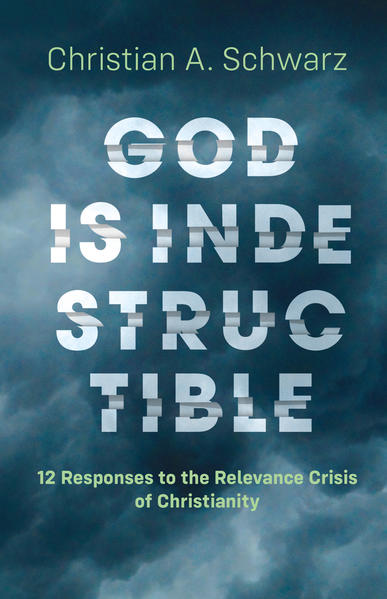 Christian A. Schwarz

GOD IS INDE STRUC TIBLE

12 Responses to the Relevance Crisis of Christianity